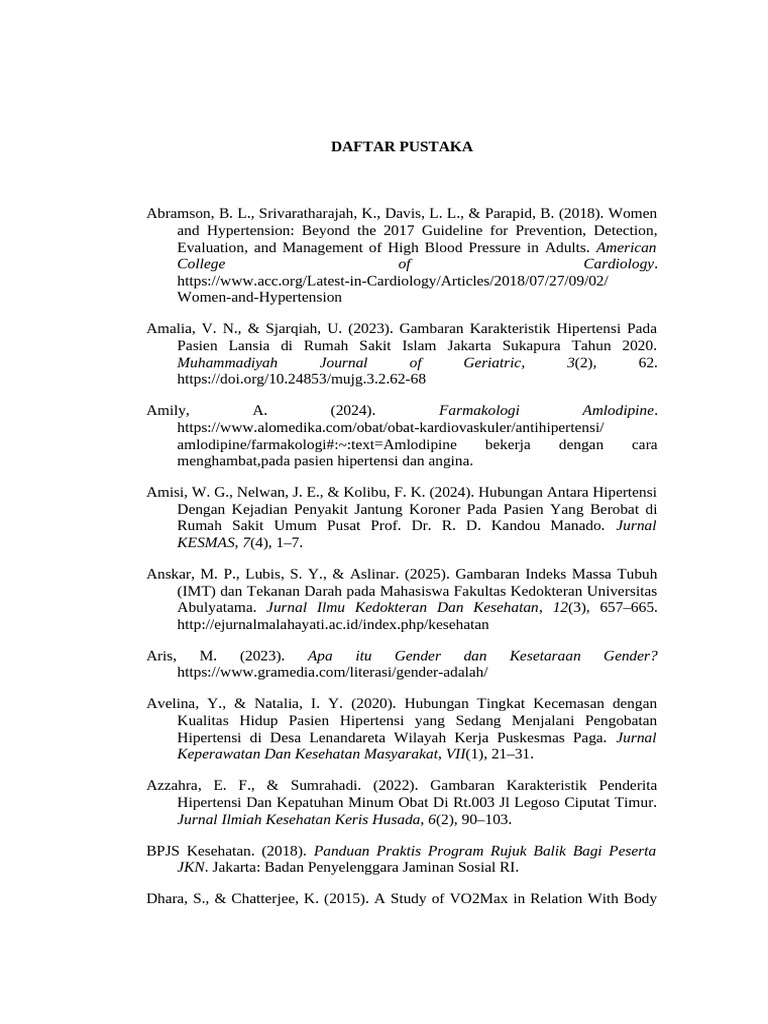 DAFTAR PUSTAKA

Abramson, B. L., Srivaratharajah, K., Davis, L. L., & Parapid, B. (2018). Women and Hypertension: Beyond the 2017 Guideline for Prevention, Detection, Evaluation, and Management of High Blood Pressure in Adults. American College of Cardiology. https://www.acc.org/Latest-in-Cardiology/Articles/2018/07/27/09/02/Women-and-Hypertension

Amalia, V. N., & Sjarqiah, U. (2023). Gambaran Karakteristik Hipertensi Pada Pasien Lansia di Rumah Sakit Islam Jakarta Sukapura Tahun 2020. Muhammadiyah Journal of Geriatric, 3(2), 62. https://doi.org/10.24853/mujg.3.2.62-68

Amily, A. (2024). Farmakologi Amlodipine. https://www.alomedika.com/obat/obat-kardiovaskuler/antihipertensi/amlodipine/farmakologi#:~:text=Amlodipine bekerja dengan cara menghambat,pada pasien hipertensi dan angina.

Amisi, W. G., Nelwan, J. E., & Kolibu, F. K. (2024). Hubungan Antara Hipertensi Dengan Kejadian Penyakit Jantung Koroner Pada Pasien Yang Berobat di Rumah Sakit Umum Pusat Prof. Dr. R. D. Kandou Manado. Jurnal KESMAS, 7(4), 1–7.

Anskar, M. P., Lubis, S. Y., & Aslinar. (2025). Gambaran Indeks Massa Tubuh (IMT) dan Tekanan Darah pada Mahasiswa Fakultas Kedokteran Universitas Abulyatama. Jurnal Ilmu Kedokteran Dan Kesehatan, 12(3), 657–665. http://ejurnalmalahayati.ac.id/index.php/kesehatan

Aris, M. (2023). Apa itu Gender dan Kesetaraan Gender? https://www.gramedia.com/literasi/gender-adalah/

Avelina, Y., & Natalia, I. Y. (2020). Hubungan Tingkat Kecemasan dengan Kualitas Hidup Pasien Hipertensi yang Sedang Menjalani Pengobatan Hipertensi di Desa Lenandareta Wilayah Kerja Puskesmas Paga. Jurnal Keperawatan Dan Kesehatan Masyarakat, VII(1), 21–31.

Azzahra, E. F., & Sumrahadi. (2022). Gambaran Karakteristik Penderita Hipertensi Dan Kepatuhan Minum Obat Di Rt.003 Jl Legoso Ciputat Timur. Jurnal Ilmiah Kesehatan Keris Husada, 6(2), 90–103.

BPJS Kesehatan. (2018). Panduan Praktis Program Rujuk Balik Bagi Peserta JKN. Jakarta: Badan Penyelenggara Jaminan Sosial RI.

Dhara, S., & Chatterjee, K. (2015). A Study of VO2Max in Relation With Body